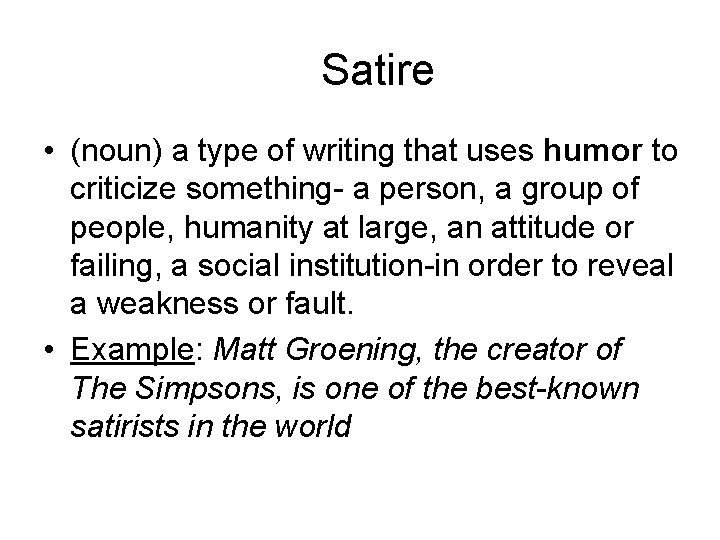 Satire

• (noun) a type of writing that uses humor to criticize something- a person, a group of people, humanity at large, an attitude or failing, a social institution-in order to reveal a weakness or fault.

• Example: Matt Groening, the creator of The Simpsons, is one of the best-known satirists in the world